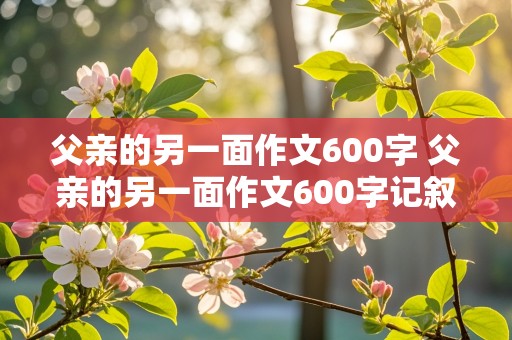 父亲的另一面作文600字 父亲的另一面作文600字记叙